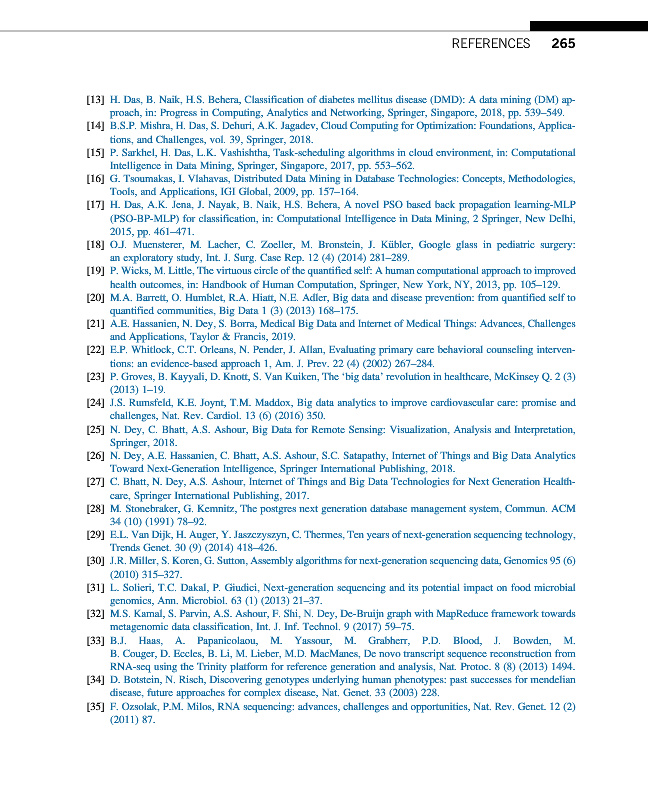 REFERENCES 265

[13] H. Das, B. Naik, H.S. Behera, Classification of diabetes mellitus disease (DMD): A data mining (DM) approach, in: Progress in Computing, Analytics and Networking, Springer, Singapore, 2018, pp. 539–549.

[14] B.S.P. Mishra, H. Das, S. Dehuri, A.K. Jagadev, Cloud Computing for Optimization: Foundations, Applications, and Challenges, vol. 39, Springer, 2018.

[15] P. Sarkhel, H. Das, L.K. Vashishtha, Task-scheduling algorithms in cloud environment, in: Computational Intelligence in Data Mining, Springer, Singapore, 2017, pp. 553–562.

[16] G. Tsoumakas, I. Vlahavas, Distributed Data Mining in Database Technologies: Concepts, Methodologies, Tools, and Applications, IGI Global, 2009, pp. 157–164.

[17] H. Das, A.K. Jena, J. Nayak, B. Naik, H.S. Behera, A novel PSO based back propagation learning-MLP (PSO-BP-MLP) for classification, in: Computational Intelligence in Data Mining, 2 Springer, New Delhi, 2015, pp. 461–471.

[18] O.J. Muensterer, M. Lacher, C. Zoeller, M. Bronstein, J. Kübler, Google glass in pediatric surgery: an exploratory study, Int. J. Surg. Case Rep. 12 (4) (2014) 281–289.

[19] P. Wicks, M. Little, The virtuous circle of the quantified self: A human computational approach to improved health outcomes, in: Handbook of Human Computation, Springer, New York, NY, 2013, pp. 105–129.

[20] M.A. Barrett, O. Humblet, R.A. Hiatt, N.E. Adler, Big data and disease prevention: from quantified self to quantified communities, Big Data 1 (3) (2013) 168–175.

[21] A.E. Hassanien, N. Dey, S. Borra, Medical Big Data and Internet of Medical Things: Advances, Challenges and Applications, Taylor & Francis, 2019.

[22] E.P. Whitlock, C.T. Orleans, N. Pender, J. Allan, Evaluating primary care behavioral counseling interventions: an evidence-based approach 1, Am. J. Prev. 22 (4) (2002) 267–284.

[23] P. Groves, B. Kayyali, D. Knott, S. Van Kuiken, The 'big data' revolution in healthcare, McKinsey Q. 2 (3) (2013) 1–19.

[24] J.S. Rumsfeld, K.E. Joynt, T.M. Maddox, Big data analytics to improve cardiovascular care: promise and challenges, Nat. Rev. Cardiol. 13 (6) (2016) 350.

[25] N. Dey, C. Bhatt, A.S. Ashour, Big Data for Remote Sensing: Visualization, Analysis and Interpretation, Springer, 2018.

[26] N. Dey, A.E. Hassanien, C. Bhatt, A.S. Ashour, S.C. Satapathy, Internet of Things and Big Data Analytics Toward Next-Generation Intelligence, Springer International Publishing, 2018.

[27] C. Bhatt, N. Dey, A.S. Ashour, Internet of Things and Big Data Technologies for Next Generation Healthcare, Springer International Publishing, 2017.

[28] M. Stonebraker, G. Kemnitz, The postgres next generation database management system, Commun. ACM 34 (10) (1991) 78–92.

[29] E.L. Van Dijk, H. Auger, Y. Jaszczyszyn, C. Thermes, Ten years of next-generation sequencing technology, Trends Genet. 30 (9) (2014) 418–426.

[30] J.R. Miller, S. Koren, G. Sutton, Assembly algorithms for next-generation sequencing data, Genomics 95 (6) (2010) 315–327.

[31] L. Solieri, T.C. Dakal, P. Giudici, Next-generation sequencing and its potential impact on food microbial genomics, Ann. Microbiol. 63 (1) (2013) 21–37.

[32] M.S. Kamal, S. Parvin, A.S. Ashour, F. Shi, N. Dey, De-Bruijn graph with MapReduce framework towards metagenomic data classification, Int. J. Inf. Technol. 9 (2017) 59–75.

[33] B.J. Haas, A. Papanicolaou, M. Yassour, M. Grabherr, P.D. Blood, J. Bowden, M. B. Couger, D. Eccles, B. Li, M. Lieber, M.D. MacManes, De novo transcript sequence reconstruction from RNA-seq using the Trinity platform for reference generation and analysis, Nat. Protoc. 8 (8) (2013) 1494.

[34] D. Botstein, N. Risch, Discovering genotypes underlying human phenotypes: past successes for mendelian disease, future approaches for complex disease, Nat. Genet. 33 (2003) 228.

[35] F. Ozsolak, P.M. Milos, RNA sequencing: advances, challenges and opportunities, Nat. Rev. Genet. 12 (2) (2011) 87.